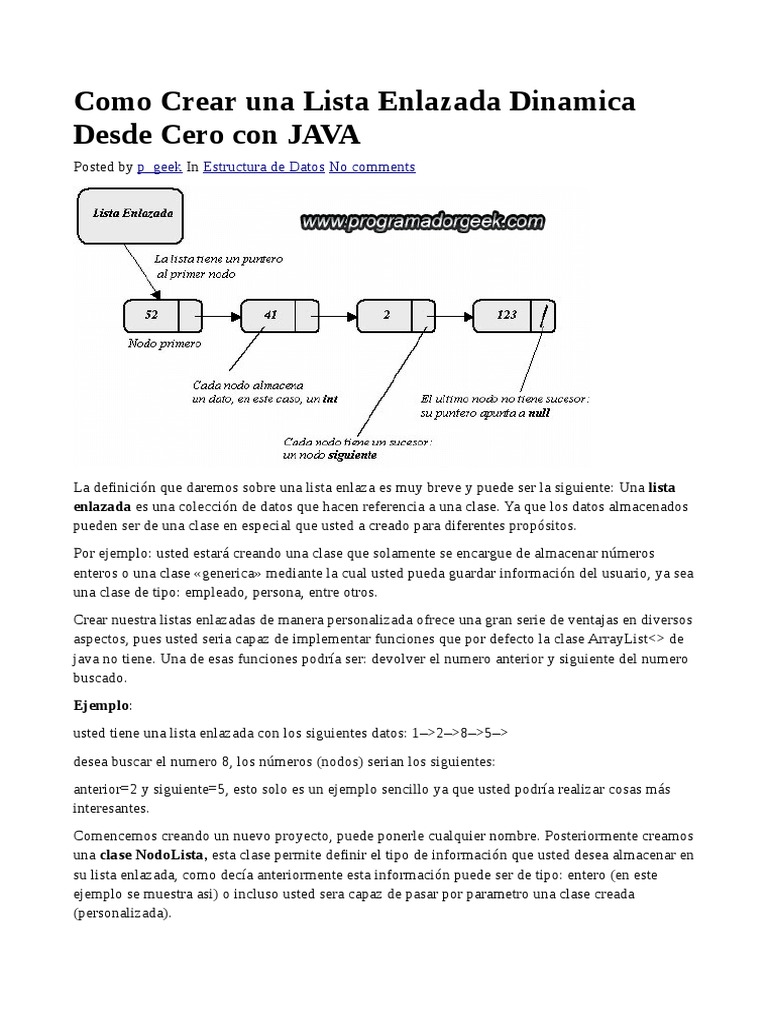 Como Crear una Lista Enlazada Dinamica Desde Cero con JAVA

Posted by p_geek In Estructura de Datos No comments

Lista Enlazada

www.programadorgeek.com

La lista tiene un puntero al primer nodo

52

41

2

123

Nodo primero

Cada nodo almacena un dato, en este caso, un int

El ultimo nodo no tiene sucesor: su puntero apunta a null

Cada nodo tiene un sucesor: un nodo siguiente

La definición que daremos sobre una lista enlaza es muy breve y puede ser la siguiente: Una lista enlazada es una colección de datos que hacen referencia a una clase. Ya que los datos almacenados pueden ser de una clase en especial que usted a creado para diferentes propósitos.

Por ejemplo: usted estará creando una clase que solamente se encargue de almacenar números enteros o una clase «generica» mediante la cual usted pueda guardar información del usuario, ya sea una clase de tipo: empleado, persona, entre otros.

Crear nuestra listas enlazadas de manera personalizada ofrece una gran serie de ventajas en diversos aspectos, pues usted seria capaz de implementar funciones que por defecto la clase ArrayList<> de java no tiene. Una de esas funciones podría ser: devolver el numero anterior y siguiente del numero buscado.

Ejemplo:

usted tiene una lista enlazada con los siguientes datos: 1–>2–>8–>5–>

desea buscar el numero 8, los números (nodos) serian los siguientes:

anterior=2 y siguiente=5, esto solo es un ejemplo sencillo ya que usted podría realizar cosas más interesantes.

Comencemos creando un nuevo proyecto, puede ponerle cualquier nombre. Posteriormente creamos una clase NodoLista, esta clase permite definir el tipo de información que usted desea almacenar en su lista enlazada, como decía anteriormente esta información puede ser de tipo: entero (en este ejemplo se muestra asi) o incluso usted sera capaz de pasar por parametro una clase creada (personalizada).